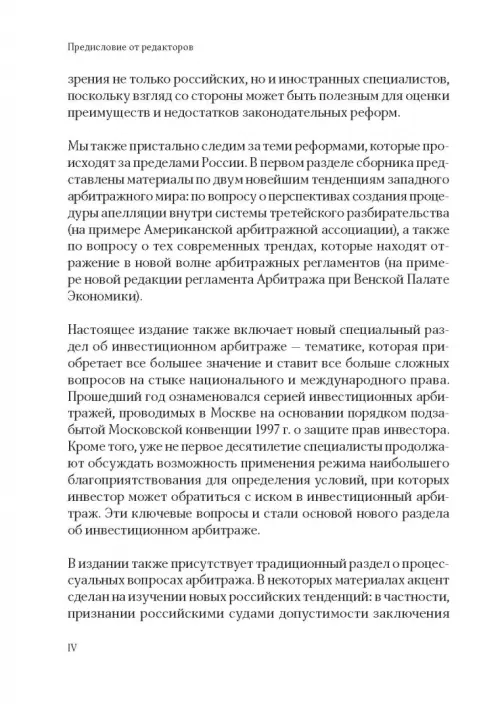 Предисловие от редакторов

зрения не только российских, но и иностранных специалистов, поскольку взгляд со стороны может быть полезным для оценки преимуществ и недостатков законодательных реформ.

Мы также пристально следим за теми реформами, которые происходят за пределами России. В первом разделе сборника представлены материалы по двум новейшим тенденциям западного арбитражного мира: по вопросу о перспективах создания процедуры апелляции внутри системы третейского разбирательства (на примере Американской арбитражной ассоциации), а также по вопросу о тех современных трендах, которые находят отражение в новой волне арбитражных регламентов (на примере новой редакции регламента Арбитража при Венской Палате Экономики).

Настоящее издание также включает новый специальный раздел об инвестиционном арбитраже — тематике, которая приобретает все большее значение и ставит все больше сложных вопросов на стыке национального и международного права. Прошедший год ознаменовался серией инвестиционных арбитражей, проводимых в Москве на основании порядком подзабытой Московской конвенции 1997 г. о защите прав инвестора. Кроме того, уже не первое десятилетие специалисты продолжают обсуждать возможность применения режима наибольшего благоприятствования для определения условий, при которых инвестор может обратиться с иском в инвестиционный арбитраж. Эти ключевые вопросы и стали основой нового раздела об инвестиционном арбитраже.

В издании также присутствует традиционный раздел о процессуальных вопросах арбитража. В некоторых материалах акцент сделан на изучении новых российских тенденций: в частности, признании российскими судами допустимости заключения

IV